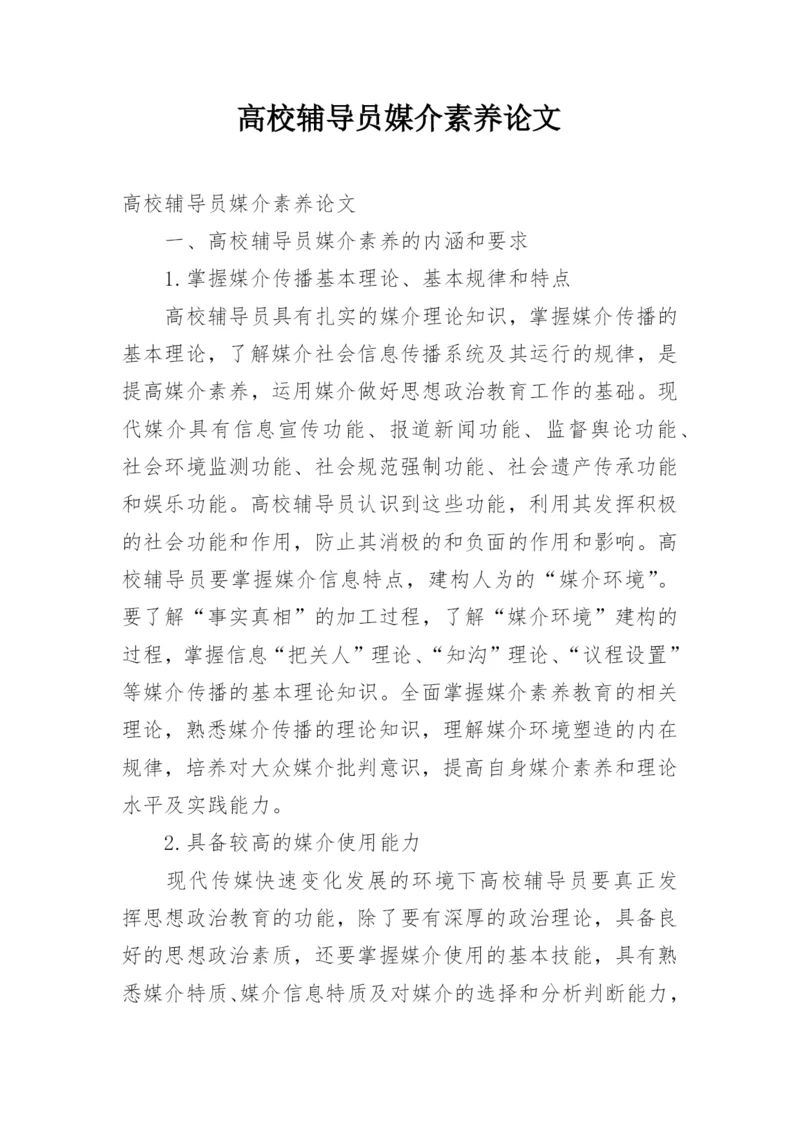 高校辅导员媒介素养论文

高校辅导员媒介素养论文

一、高校辅导员媒介素养的内涵和要求

1.掌握媒介传播基本理论、基本规律和特点

高校辅导员具有扎实的媒介理论知识，掌握媒介传播的基本理论，了解媒介社会信息传播系统及其运行的规律，是提高媒介素养，运用媒介做好思想政治教育工作的基础。现代媒介具有信息宣传功能、报道新闻功能、监督舆论功能、社会环境监测功能、社会规范强制功能、社会遗产传承功能和娱乐功能。高校辅导员认识到这些功能，利用其发挥积极的社会功能和作用，防止其消极的和负面的作用和影响。高校辅导员要掌握媒介信息特点，建构人为的“媒介环境”。要了解“事实真相”的加工过程，了解“媒介环境”建构的过程，掌握信息“把关人”理论、“知沟”理论、“议程设置”等媒介传播的基本理论知识。全面掌握媒介素养教育的相关理论，熟悉媒介传播的理论知识，理解媒介环境塑造的内在规律，培养对大众媒介批判意识，提高自身媒介素养和理论水平及实践能力。

2.具备较高的媒介使用能力

现代传媒快速变化发展的环境下高校辅导员要真正发挥思想政治教育的功能，除了要有深厚的政治理论，具备良好的思想政治素质，还要掌握媒介使用的基本技能，具有熟悉媒介特质、媒介信息特质及对媒介的选择和分析判断能力，